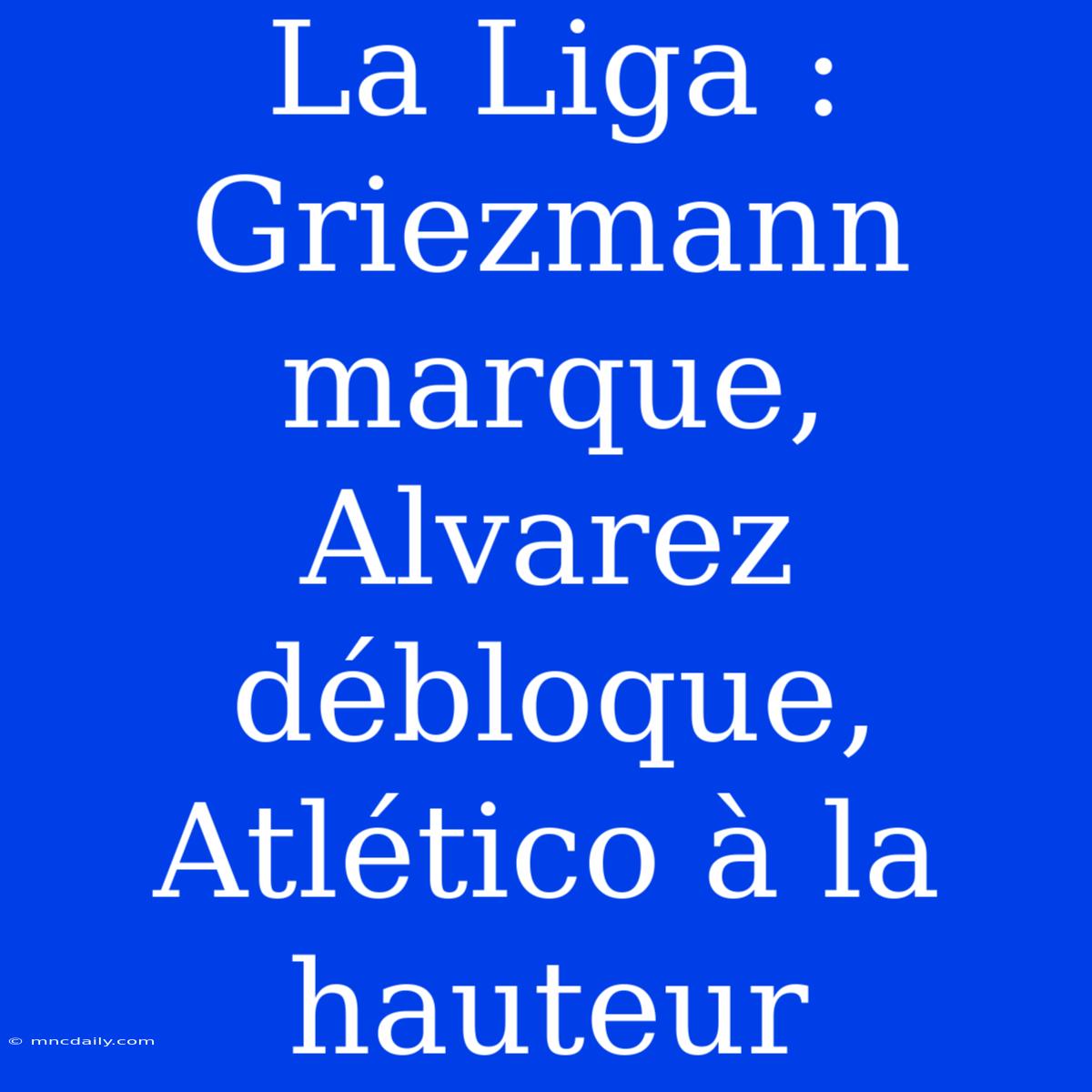 La Liga : Griezmann marque, Alvarez débloque, Atlético à la hauteur

© mncdaily.com